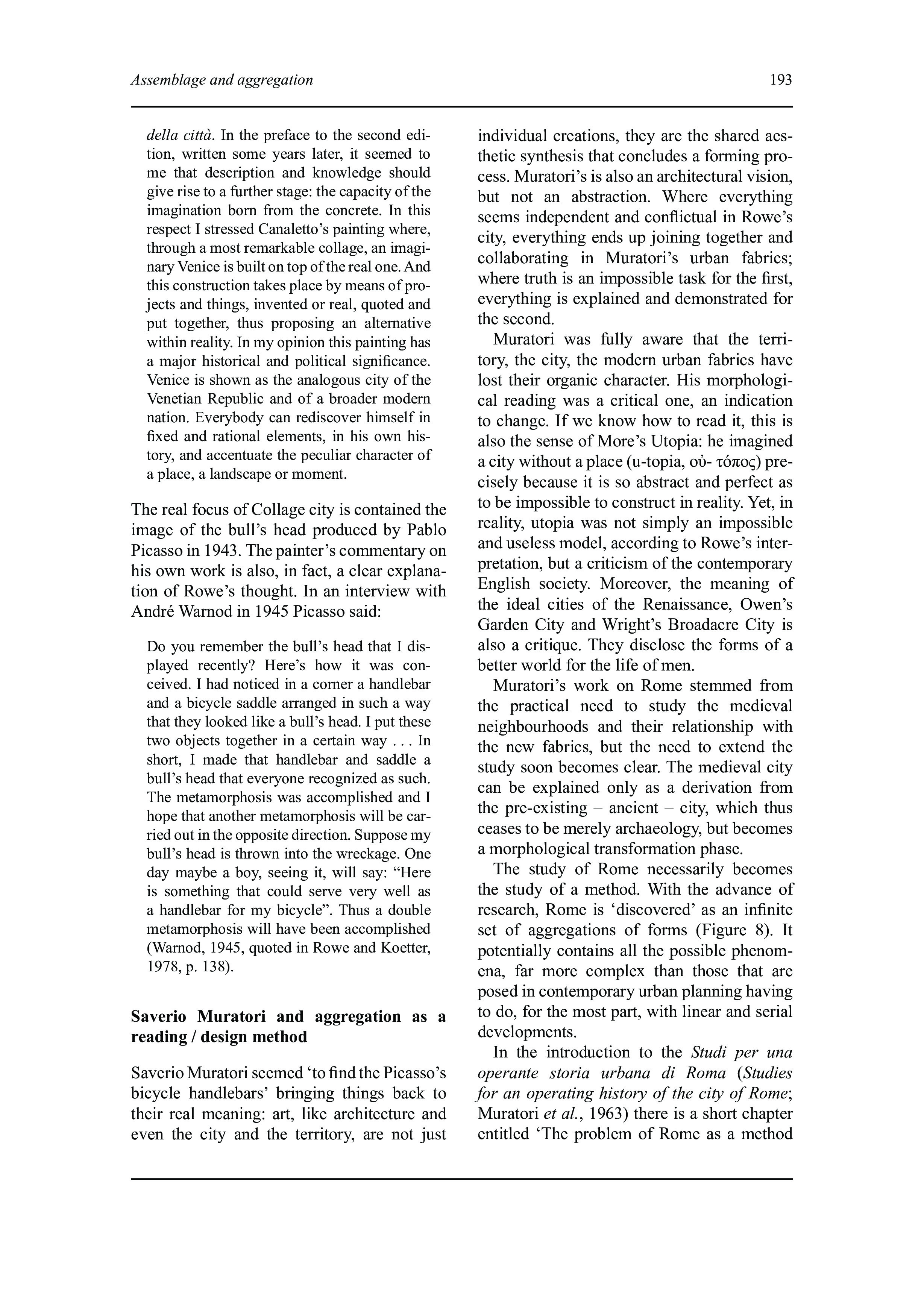 Assemblage and aggregation

193

della città. In the preface to the second edition, written some years later, it seemed to me that description and knowledge should give rise to a further stage: the capacity of the imagination born from the concrete. In this respect I stressed Canaletto's painting where, through a most remarkable collage, an imaginary Venice is built on top of the real one. And this construction takes place by means of projects and things, invented or real, quoted and put together, thus proposing an alternative within reality. In my opinion this painting has a major historical and political significance. Venice is shown as the analogous city of the Venetian Republic and of a broader modern nation. Everybody can rediscover himself in fixed and rational elements, in his own history, and accentuate the peculiar character of a place, a landscape or moment.

The real focus of Collage city is contained the image of the bull's head produced by Pablo Picasso in 1943. The painter's commentary on his own work is also, in fact, a clear explanation of Rowe's thought. In an interview with André Warnod in 1945 Picasso said:

Do you remember the bull's head that I displayed recently? Here's how it was conceived. I had noticed in a corner a handlebar and a bicycle saddle arranged in such a way that they looked like a bull's head. I put these two objects together in a certain way . . . In short, I made that handlebar and saddle a bull's head that everyone recognized as such. The metamorphosis was accomplished and I hope that another metamorphosis will be carried out in the opposite direction. Suppose my bull's head is thrown into the wreckage. One day maybe a boy, seeing it, will say: "Here is something that could serve very well as a handlebar for my bicycle". Thus a double metamorphosis will have been accomplished (Warnod, 1945, quoted in Rowe and Koetter, 1978, p. 138).

Saverio Muratori and aggregation as a reading / design method

Saverio Muratori seemed 'to find the Picasso's bicycle handlebars' bringing things back to their real meaning: art, like architecture and even the city and the territory, are not just individual creations, they are the shared aesthetic synthesis that concludes a forming process. Muratori's is also an architectural vision, but not an abstraction. Where everything seems independent and conflictual in Rowe's city, everything ends up joining together and collaborating in Muratori's urban fabrics; where truth is an impossible task for the first, everything is explained and demonstrated for the second.

Muratori was fully aware that the territory, the city, the modern urban fabrics have lost their organic character. His morphological reading was a critical one, an indication to change. If we know how to read it, this is also the sense of More's Utopia: he imagined a city without a place (u-topia, οὐ- τόπος) precisely because it is so abstract and perfect as to be impossible to construct in reality. Yet, in reality, utopia was not simply an impossible and useless model, according to Rowe's interpretation, but a criticism of the contemporary English society. Moreover, the meaning of the ideal cities of the Renaissance, Owen's Garden City and Wright's Broadacre City is also a critique. They disclose the forms of a better world for the life of men.

Muratori's work on Rome stemmed from the practical need to study the medieval neighbourhoods and their relationship with the new fabrics, but the need to extend the study soon becomes clear. The medieval city can be explained only as a derivation from the pre-existing – ancient – city, which thus ceases to be merely archaeology, but becomes a morphological transformation phase.

The study of Rome necessarily becomes the study of a method. With the advance of research, Rome is 'discovered' as an infinite set of aggregations of forms (Figure 8). It potentially contains all the possible phenomena, far more complex than those that are posed in contemporary urban planning having to do, for the most part, with linear and serial developments.

In the introduction to the Studi per una operante storia urbana di Roma (Studies for an operating history of the city of Rome; Muratori et al., 1963) there is a short chapter entitled 'The problem of Rome as a method